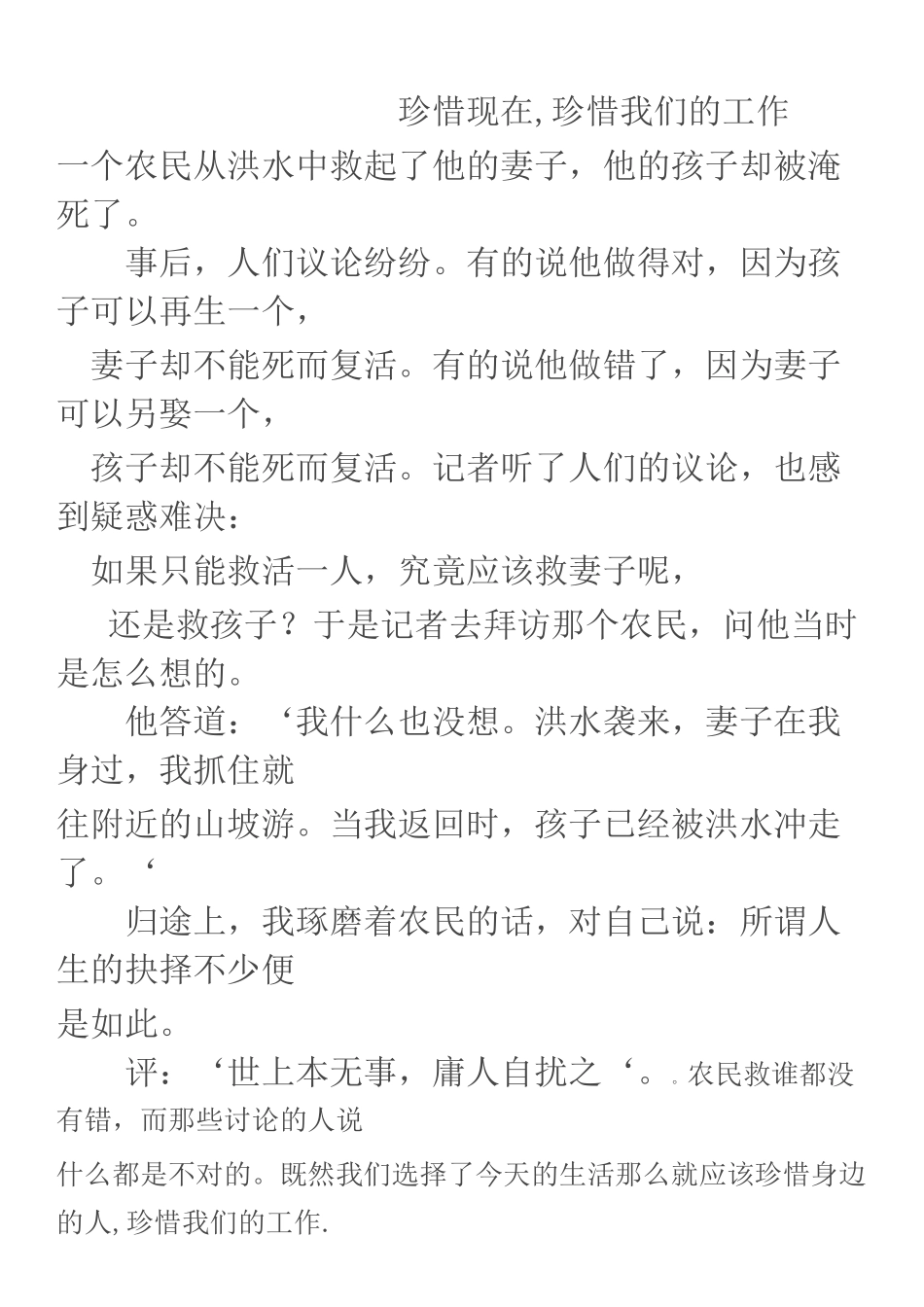 珍惜现在,珍惜我们的工作

一个农民从洪水中救起了他的妻子，他的孩子却被淹死了。

事后，人们议论纷纷。有的说他做得对，因为孩子可以再生一个，

妻子却不能死而复活。有的说他做错了，因为妻子可以另娶一个，

孩子却不能死而复活。记者听了人们的议论，也感到疑惑难决：

如果只能救活一人，究竟应该救妻子呢，

还是救孩子？于是记者去拜访那个农民，问他当时是怎么想的。

他答道：‘我什么也没想。洪水袭来，妻子在我身过，我抓住就

往附近的山坡游。当我返回时，孩子已经被洪水冲走了。‘

归途上，我琢磨着农民的话，对自己说：所谓人生的抉择不少便

是如此。

评：‘世上本无事，庸人自扰之‘。.农民救谁都没有错，而那些讨论的人说

什么都是不对的。既然我们选择了今天的生活那么就应该珍惜身边的人,珍惜我们的工作.